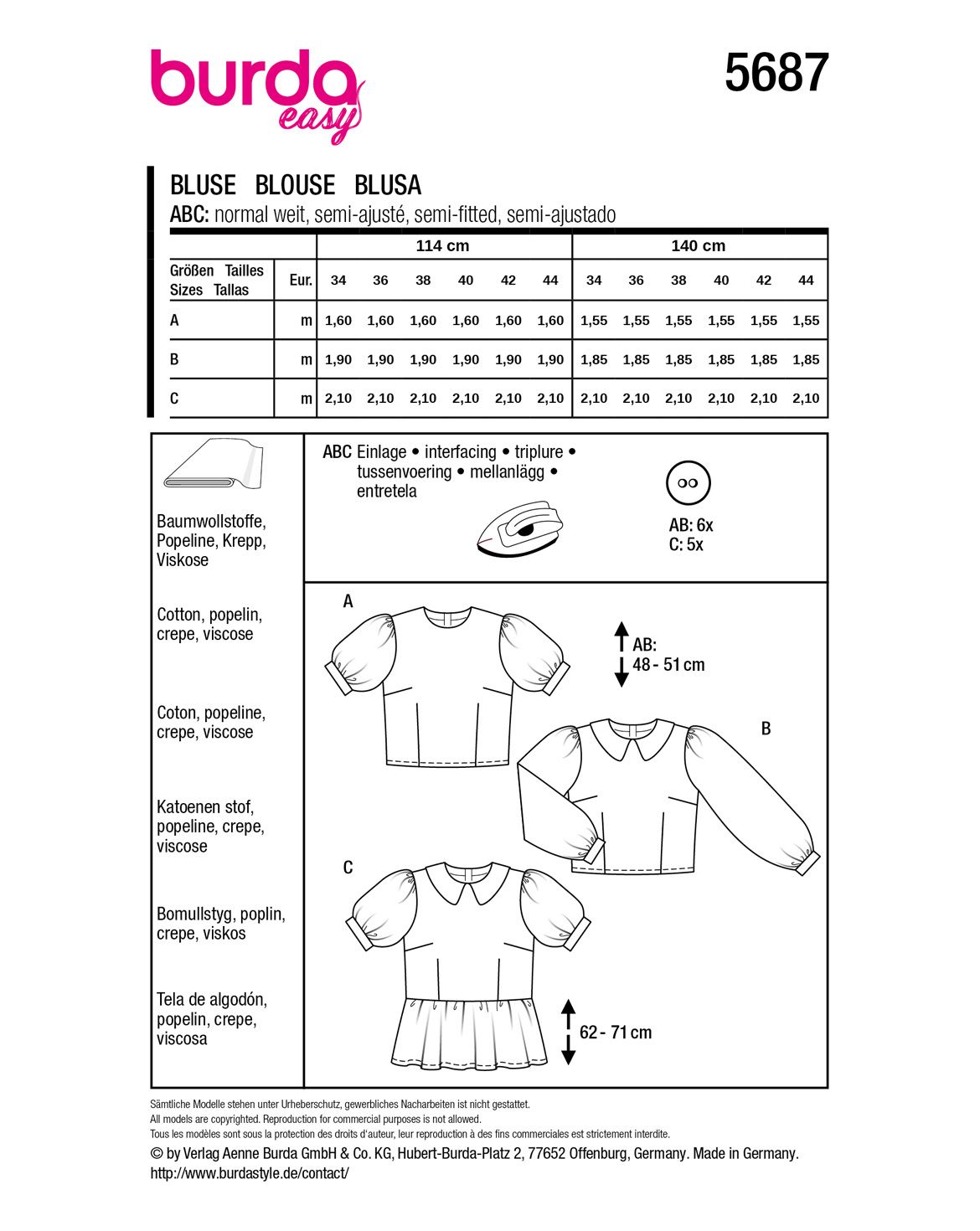 burda easy

5687

BLUSE BLOUSE BLUSA
ABC: normal weit, semi-ajusté, semi-fitted, semi-ajustado

| | | 114 cm | | | | | | 140 cm | | | | | |
|---|---|---|---|---|---|---|---|---|---|---|---|---|---|
| Größen Tailles Sizes Tallas | Eur. | 34 | 36 | 38 | 40 | 42 | 44 | 34 | 36 | 38 | 40 | 42 | 44 |
| A | m | 1,60 | 1,60 | 1,60 | 1,60 | 1,60 | 1,60 | 1,55 | 1,55 | 1,55 | 1,55 | 1,55 | 1,55 |
| B | m | 1,90 | 1,90 | 1,90 | 1,90 | 1,90 | 1,90 | 1,85 | 1,85 | 1,85 | 1,85 | 1,85 | 1,85 |
| C | m | 2,10 | 2,10 | 2,10 | 2,10 | 2,10 | 2,10 | 2,10 | 2,10 | 2,10 | 2,10 | 2,10 | 2,10 |

Baumwollstoffe, Popeline, Krepp, Viskose

Cotton, popelin, crepe, viscose

Coton, popeline, crepe, viscose

Katoenen stof, popeline, crepe, viscose

Bomullstyg, poplin, crepe, viskos

Tela de algodón, popelin, crepe, viscosa

ABC Einlage • interfacing • triplure • tussenvoering • mellanlägg • entretela

AB: 6x
C: 5x

A

AB:
48 - 51 cm

B

C

62 - 71 cm

Sämtliche Modelle stehen unter Urheberschutz, gewerbliches Nacharbeiten ist nicht gestattet.
All models are copyrighted. Reproduction for commercial purposes is not allowed.
Tous les modèles sont sous la protection des droits d'auteur, leur reproduction à des fins commerciales est strictement interdite.
© by Verlag Aenne Burda GmbH & Co. KG, Hubert-Burda-Platz 2, 77652 Offenburg, Germany. Made in Germany.
http://www.burdastyle.de/contact/